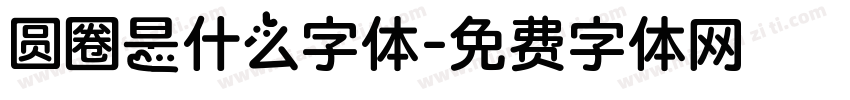 圆圈是什么字体-免费字体网